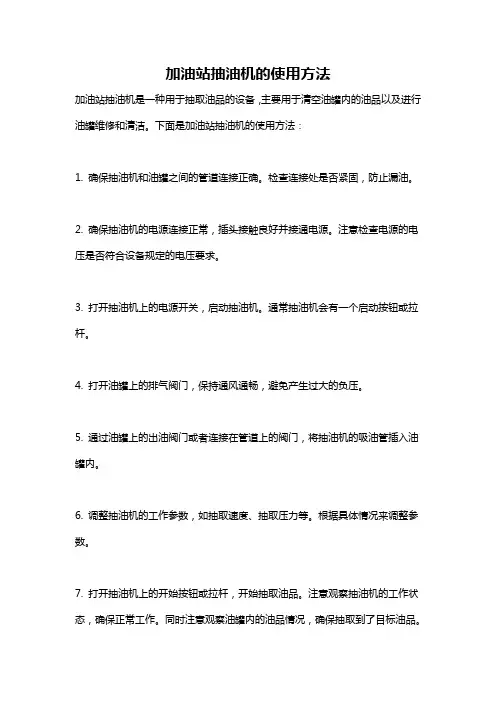 加油站抽油机的使用方法

加油站抽油机是一种用于抽取油品的设备，主要用于清空油罐内的油品以及进行油罐维修和清洁。下面是加油站抽油机的使用方法：

1. 确保抽油机和油罐之间的管道连接正确。检查连接处是否紧固，防止漏油。

2. 确保抽油机的电源连接正常，插头接触良好并接通电源。注意检查电源的电压是否符合设备规定的电压要求。

3. 打开抽油机上的电源开关，启动抽油机。通常抽油机会有一个启动按钮或拉杆。

4. 打开油罐上的排气阀门，保持通风通畅，避免产生过大的负压。

5. 通过油罐上的出油阀门或者连接在管道上的阀门，将抽油机的吸油管插入油罐内。

6. 调整抽油机的工作参数，如抽取速度、抽取压力等。根据具体情况来调整参数。

7. 打开抽油机上的开始按钮或拉杆，开始抽取油品。注意观察抽油机的工作状态，确保正常工作。同时注意观察油罐内的油品情况，确保抽取到了目标油品。